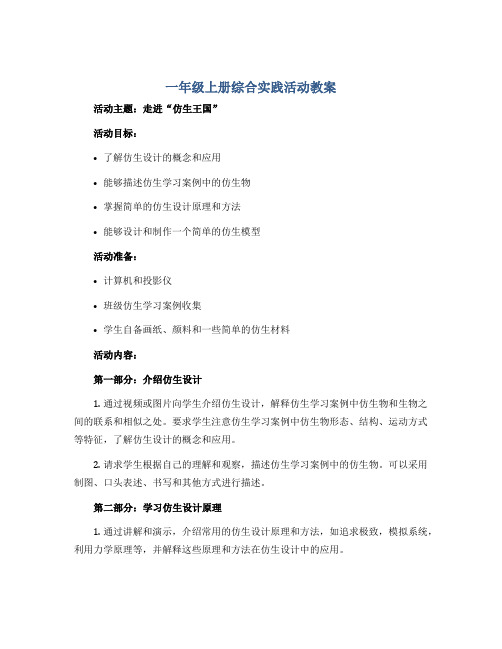 一年级上册综合实践活动教案

活动主题：走进“仿生王国”

活动目标：

• 了解仿生设计的概念和应用

• 能够描述仿生学习案例中的仿生物

• 掌握简单的仿生设计原理和方法

• 能够设计和制作一个简单的仿生模型

活动准备：

• 计算机和投影仪

• 班级仿生学习案例收集

• 学生自备画纸、颜料和一些简单的仿生材料

活动内容：

第一部分：介绍仿生设计

1. 通过视频或图片向学生介绍仿生设计，解释仿生学习案例中仿生物和生物之间的联系和相似之处。要求学生注意仿生学习案例中仿生物形态、结构、运动方式等特征，了解仿生设计的概念和应用。

2. 请求学生根据自己的理解和观察，描述仿生学习案例中的仿生物。可以采用制图、口头表述、书写和其他方式进行描述。

第二部分：学习仿生设计原理

1. 通过讲解和演示，介绍常用的仿生设计原理和方法，如追求极致，模拟系统，利用力学原理等，并解释这些原理和方法在仿生设计中的应用。